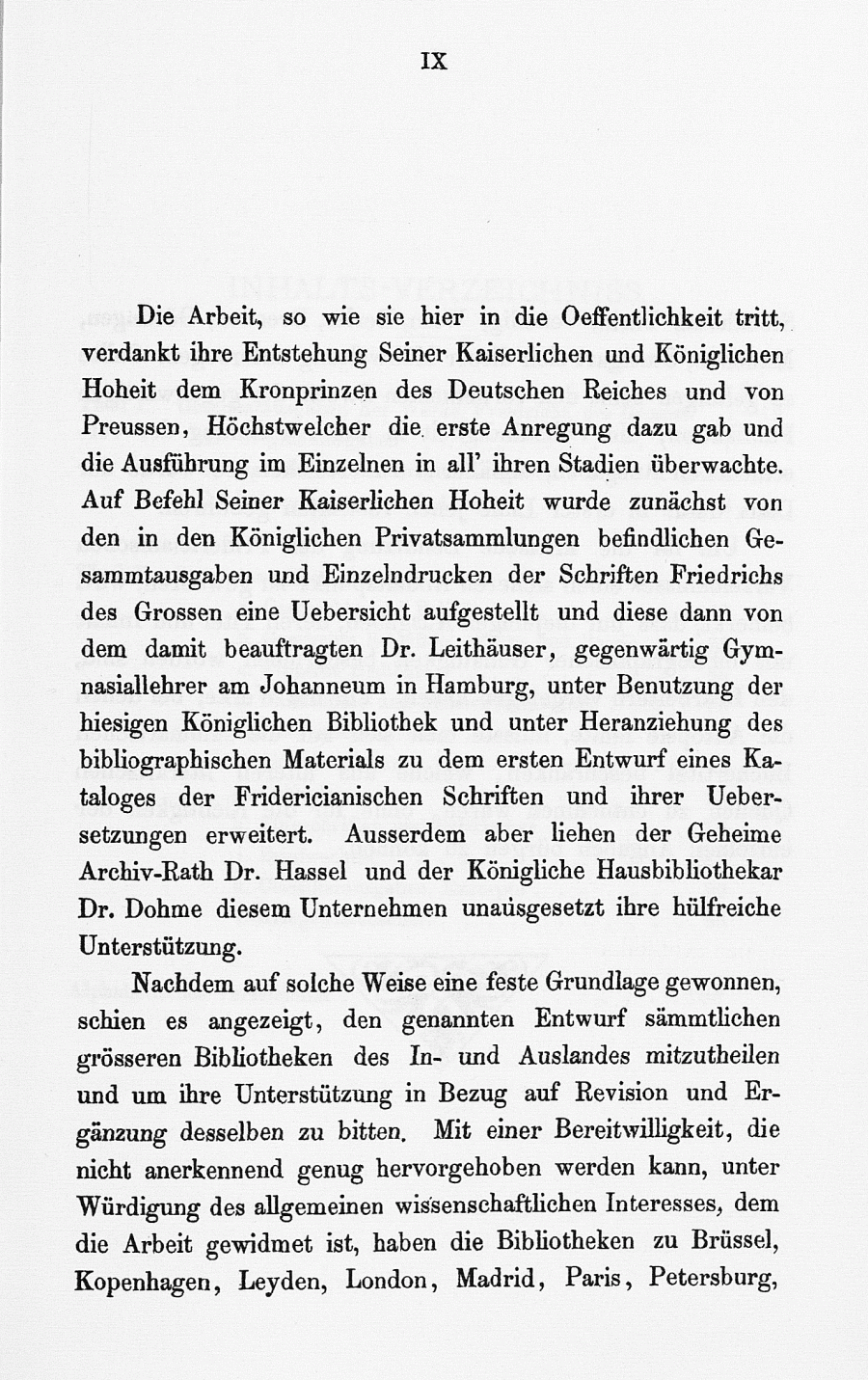 IX

Die Arbeit, so wie sie hier in die Oeffentlichkeit tritt, verdankt ihre Entstehung Seiner Kaiserlichen und Königlichen Hoheit dem Kronprinzen des Deutschen Reiches und von Preussen, Höchstwelcher die erste Anregung dazu gab und die Ausführung im Einzelnen in all' ihren Stadien überwachte. Auf Befehl Seiner Kaiserlichen Hoheit wurde zunächst von den in den Königlichen Privatsammlungen befindlichen Gesammtausgaben und Einzelndrucken der Schriften Friedrichs des Grossen eine Uebersicht aufgestellt und diese dann von dem damit beauftragten Dr. Leithäuser, gegenwärtig Gymnasiallehrer am Johanneum in Hamburg, unter Benutzung der hiesigen Königlichen Bibliothek und unter Heranziehung des bibliographischen Materials zu dem ersten Entwurf eines Kataloges der Fridericianischen Schriften und ihrer Uebersetzungen erweitert. Ausserdem aber liehen der Geheime Archiv-Rath Dr. Hassel und der Königliche Hausbibliothekar Dr. Dohme diesem Unternehmen unausgesetzt ihre hülfreiche Unterstützung.

Nachdem auf solche Weise eine feste Grundlage gewonnen, schien es angezeigt, den genannten Entwurf sämmtlichen grösseren Bibliotheken des In- und Auslandes mitzutheilen und um ihre Unterstützung in Bezug auf Revision und Ergänzung desselben zu bitten. Mit einer Bereitwilligkeit, die nicht anerkennend genug hervorgehoben werden kann, unter Würdigung des allgemeinen wissenschaftlichen Interesses, dem die Arbeit gewidmet ist, haben die Bibliotheken zu Brüssel, Kopenhagen, Leyden, London, Madrid, Paris, Petersburg,